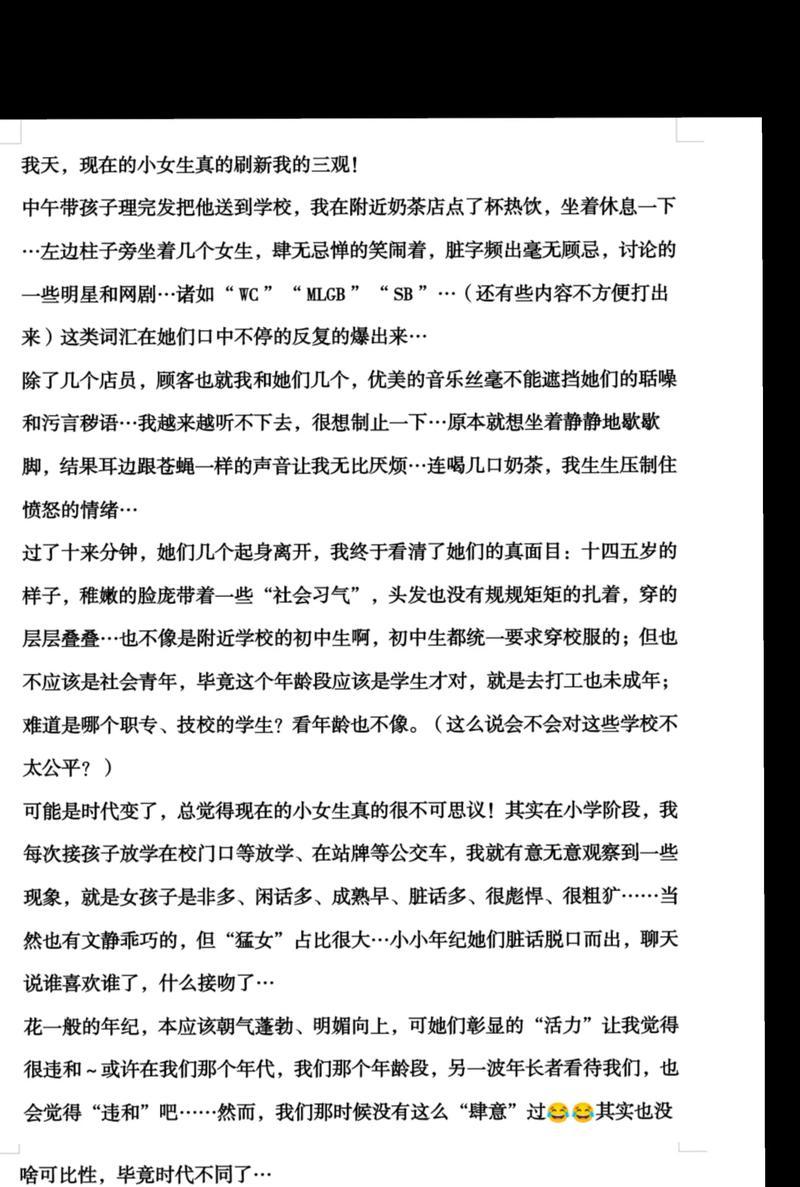 我天，现在的小女生真的刷新我的三观！

中午带孩子理完发把他送到学校，我在附近奶茶店点了杯热饮，坐着休息一下…左边柱子旁坐着几个女生，肆无忌惮的笑闹着，脏字频出毫无顾忌，讨论的一些明星和网剧…诸如“WC”“MLGB”“SB”…（还有些内容不方便打出来）这类词汇在她们口中不停的反复的爆出来…

除了几个店员，顾客也就我和她们几个，优美的音乐丝毫不能遮挡她们的聒噪和污言秽语…我越来越听不下去，很想制止一下…原本就想坐着静静地歇歇脚，结果耳边跟苍蝇一样的声音让我无比厌烦…连喝几口奶茶，我生生压制住愤怒的情绪…

过了十来分钟，她们几个起身离开，我终于看清了她们的真面目：十四五岁的样子，稚嫩的脸庞带着一些“社会习气”，头发也没有规规矩矩的扎着，穿的层层叠叠…也不像是附近学校的初中生啊，初中生都统一要求穿校服的；但也不应该是社会青年，毕竟这个年龄段应该是学生才对，就是去打工也未成年；难道是哪个职专、技校的学生？看年龄也不像。（这么说会不会对这些学校不太公平？）

可能是时代变了，总觉得现在的小女生真的很不可思议！其实在小学阶段，我每次接孩子放学在校门口等放学、在站牌等公交车，我就有意无意观察到一些现象，就是女孩子是非多、闲话多、成熟早、脏话多、很彪悍、很粗犷……当然也有文静乖巧的，但“猛女”占比很大…小小年纪她们脏话脱口而出，聊天说谁喜欢谁了，什么接吻了…

花一般的年纪，本应该朝气蓬勃、明媚向上，可她们彰显的“活力”让我觉得很违和～或许在我们那个年代，我们那个年龄段，另一波年长者看待我们，也会觉得“违和”吧……然而，我们那时候没有这么“肆意”过😂😂其实也没啥可比性，毕竟时代不同了…